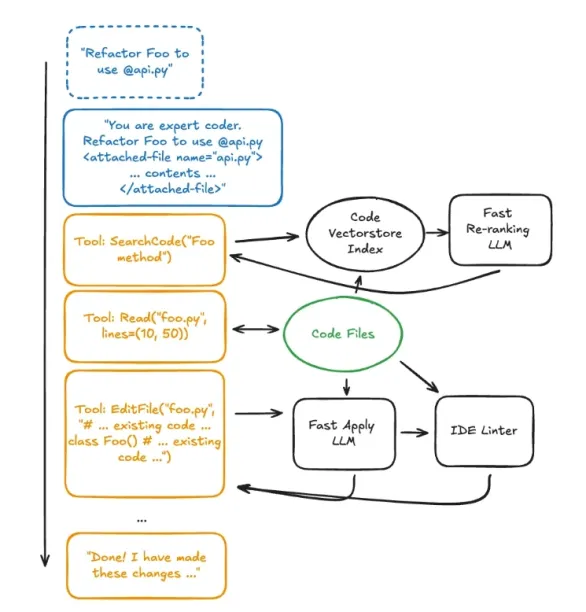 "Refactor Foo to use @api.py"

"You are expert coder. Refactor Foo to use @api.py <attached-file name="api.py"> ... contents ... </attached-file>"

Tool: SearchCode("Foo method")

Code Vectorstore Index

Fast Re-ranking LLM

Tool: Read("foo.py", lines=(10, 50))

Code Files

Tool: EditFile("foo.py", "# ... existing code ... class Foo() # ... existing code ...")

Fast Apply LLM

IDE Linter

...

"Done! I have made these changes ..."